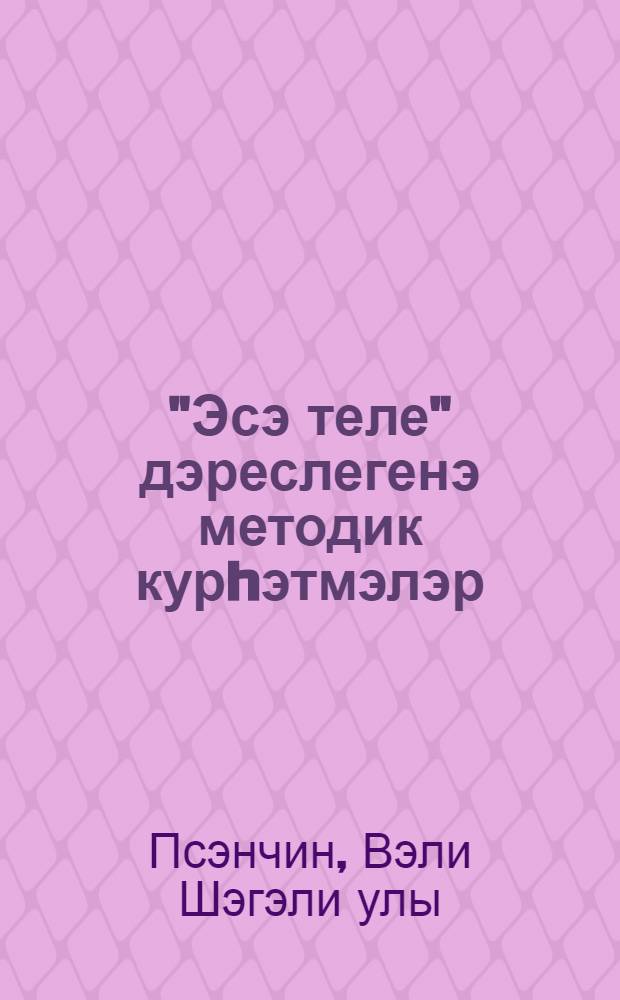 "Эсэ теле" дэреслегенэ методик курһэтмэлэр

Псэнчин, Вэли Шэгэли улы